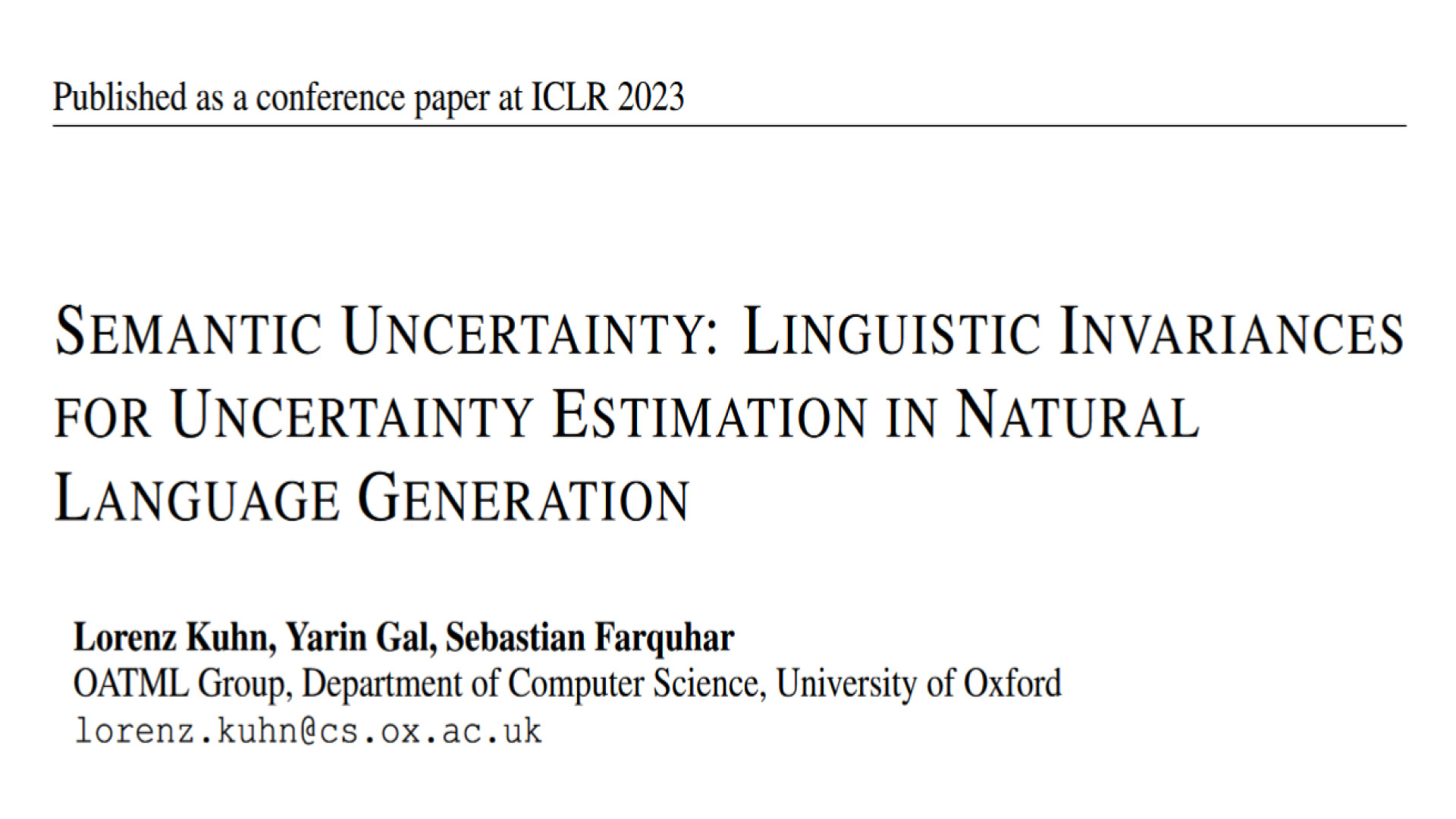 Published as a conference paper at ICLR 2023

SEMANTIC UNCERTAINTY: LINGUISTIC INVARIANCES FOR UNCERTAINTY ESTIMATION IN NATURAL LANGUAGE GENERATION

Lorenz Kuhn, Yarin Gal, Sebastian Farquhar
OATML Group, Department of Computer Science, University of Oxford
lorenz.kuhn@cs.ox.ac.uk